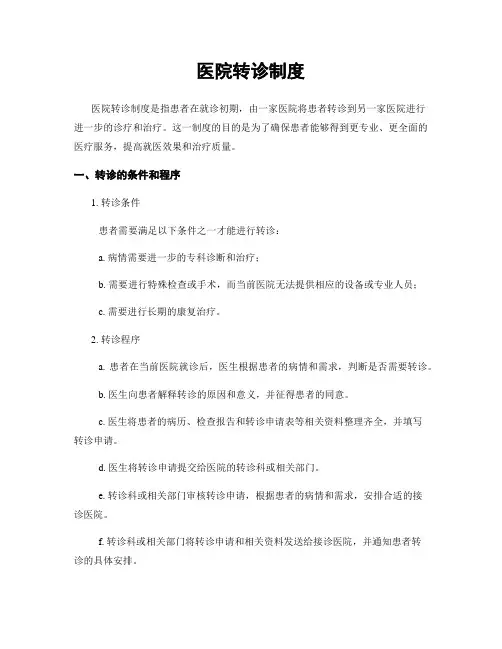 医院转诊制度

医院转诊制度是指患者在就诊初期，由一家医院将患者转诊到另一家医院进行进一步的诊疗和治疗。这一制度的目的是为了确保患者能够得到更专业、更全面的医疗服务，提高就医效果和治疗质量。

一、转诊的条件和程序

1. 转诊条件

患者需要满足以下条件之一才能进行转诊：

a. 病情需要进一步的专科诊断和治疗；

b. 需要进行特殊检查或手术，而当前医院无法提供相应的设备或专业人员；

c. 需要进行长期的康复治疗。

2. 转诊程序

a. 患者在当前医院就诊后，医生根据患者的病情和需求，判断是否需要转诊。

b. 医生向患者解释转诊的原因和意义，并征得患者的同意。

c. 医生将患者的病历、检查报告和转诊申请表等相关资料整理齐全，并填写转诊申请。

d. 医生将转诊申请提交给医院的转诊科或相关部门。

e. 转诊科或相关部门审核转诊申请，根据患者的病情和需求，安排合适的接诊医院。

f. 转诊科或相关部门将转诊申请和相关资料发送给接诊医院，并通知患者转诊的具体安排。